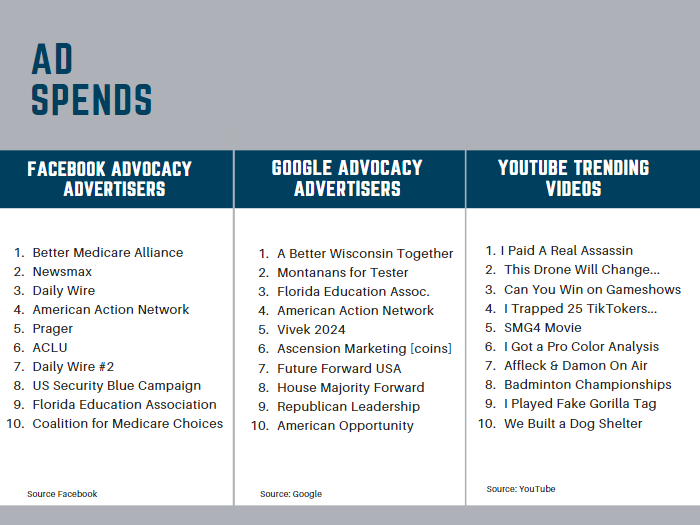 AD SPENDS

FACEBOOK ADVOCACY ADVERTISERS

1. Better Medicare Alliance
2. Newsmax
3. Daily Wire
4. American Action Network
5. Prager
6. ACLU
7. Daily Wire #2
8. US Security Blue Campaign
9. Florida Education Association
10. Coalition for Medicare Choices

Source Facebook

GOOGLE ADVOCACY ADVERTISERS

1. A Better Wisconsin Together
2. Montanans for Tester
3. Florida Education Assoc.
4. American Action Network
5. Vivek 2024
6. Ascension Marketing [coins]
7. Future Forward USA
8. House Majority Forward
9. Republican Leadership
10. American Opportunity

Source: Google

YOUTUBE TRENDING VIDEOS

1. I Paid A Real Assassin
2. This Drone Will Change...
3. Can You Win on Gameshows
4. I Trapped 25 TikTokers...
5. SMG4 Movie
6. I Got a Pro Color Analysis
7. Affleck & Damon On Air
8. Badminton Championships
9. I Played Fake Gorilla Tag
10. We Built a Dog Shelter

Source: YouTube